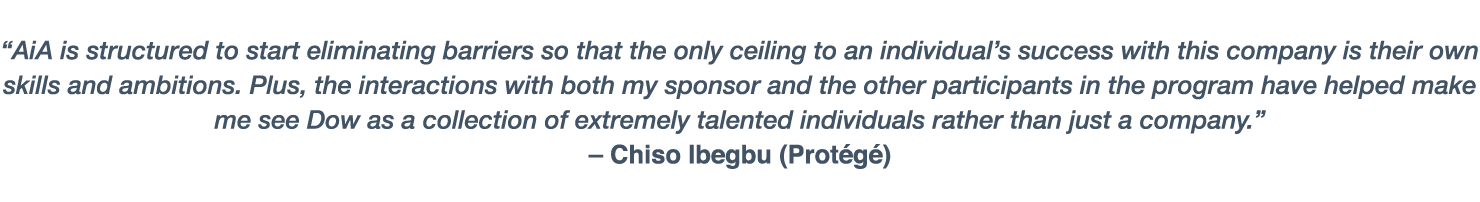 “AiA is structured to start eliminating barriers so that the only ceiling to an individual’s success with this company is their own skills and ambitions. Plus, the interactions with both my sponsor and the other participants in the program have helped make me see Dow as a collection of extremely talented individuals rather than just a company.”
– Chiso Ibegbu (Protégé)